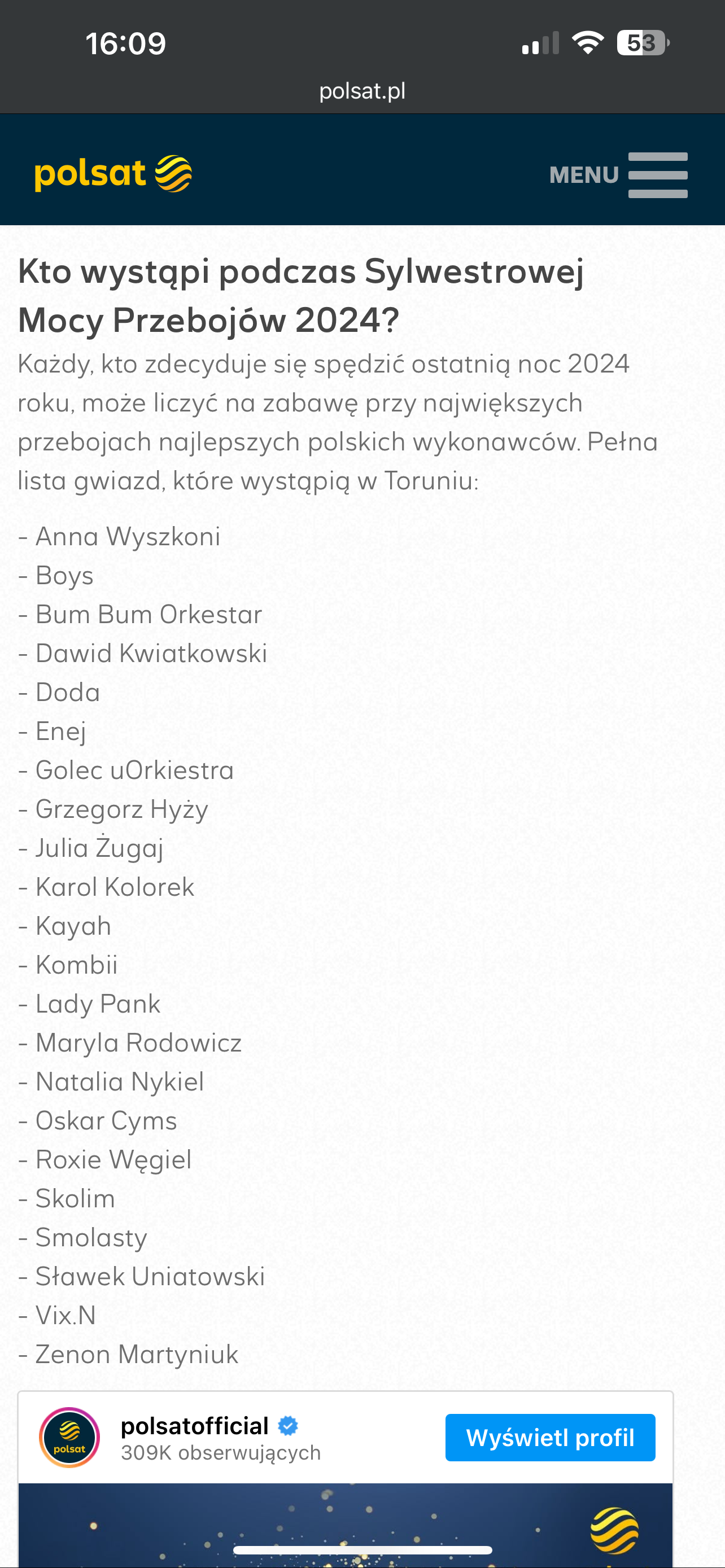 16:09
53
polsat.pl

polsat
MENU

Kto wystąpi podczas Sylwestrowej Mocy Przebojów 2024?

Każdy, kto zdecyduje się spędzić ostatnią noc 2024 roku, może liczyć na zabawę przy największych przebojach najlepszych polskich wykonawców. Pełna lista gwiazd, które wystąpią w Toruniu:

- Anna Wyszkoni
- Boys
- Bum Bum Orkestar
- Dawid Kwiatkowski
- Doda
- Enej
- Golec uOrkiestra
- Grzegorz Hyży
- Julia Żugaj
- Karol Kolorek
- Kayah
- Kombii
- Lady Pank
- Maryla Rodowicz
- Natalia Nykiel
- Oskar Cyms
- Roxie Węgiel
- Skolim
- Smolasty
- Sławek Uniatowski
- Vix.N
- Zenon Martyniuk

polsat
polsatofficial
309K obserwujących
Wyświetl profil